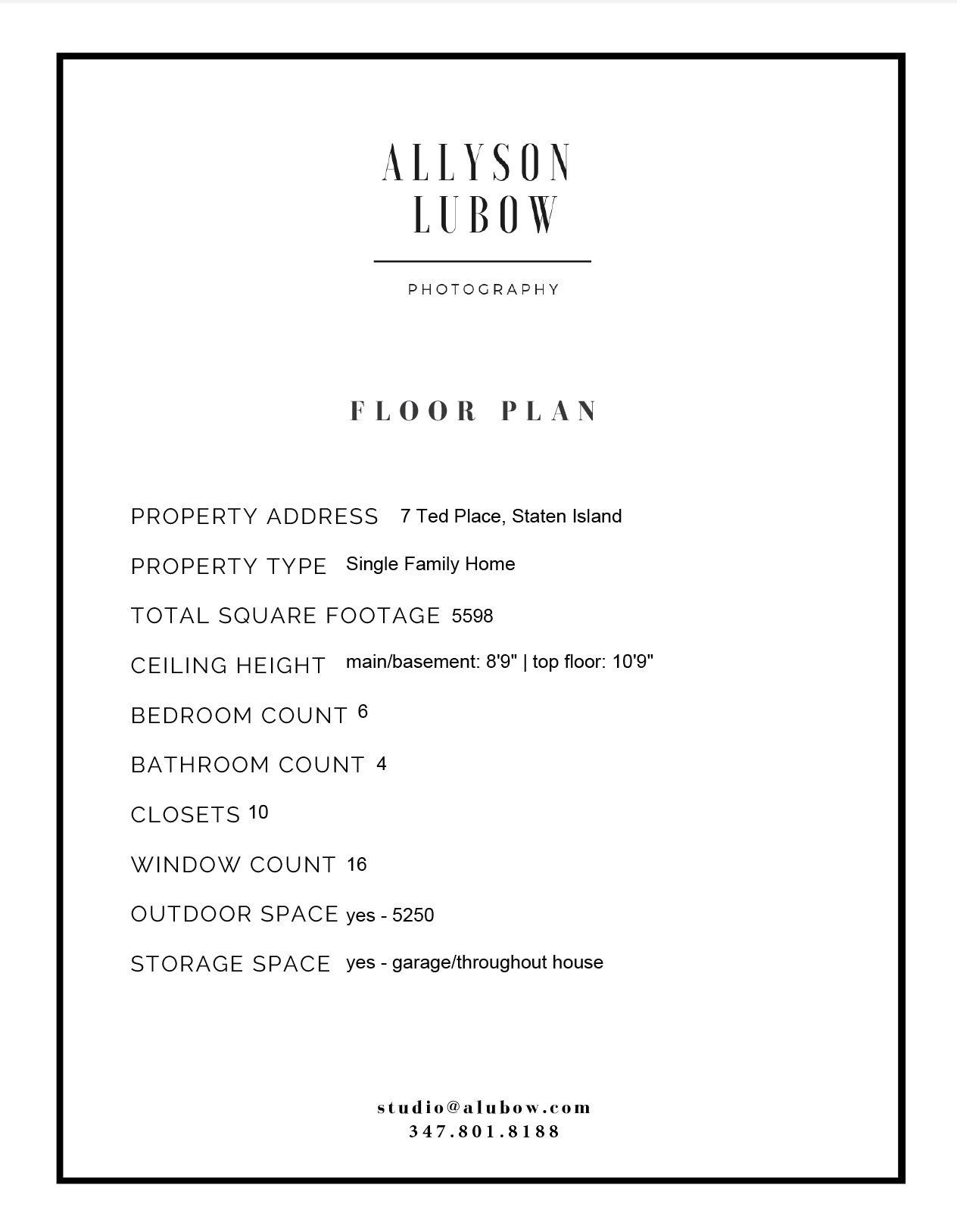 ALLYSON
LUBOW

PHOTOGRAPHY

FLOOR PLAN

PROPERTY ADDRESS 7 Ted Place, Staten Island

PROPERTY TYPE Single Family Home

TOTAL SQUARE FOOTAGE 5598

CEILING HEIGHT main/basement: 8'9" | top floor: 10'9"

BEDROOM COUNT 6

BATHROOM COUNT 4

CLOSETS 10

WINDOW COUNT 16

OUTDOOR SPACE yes - 5250

STORAGE SPACE yes - garage/throughout house

studio@alubow.com
347.801.8188